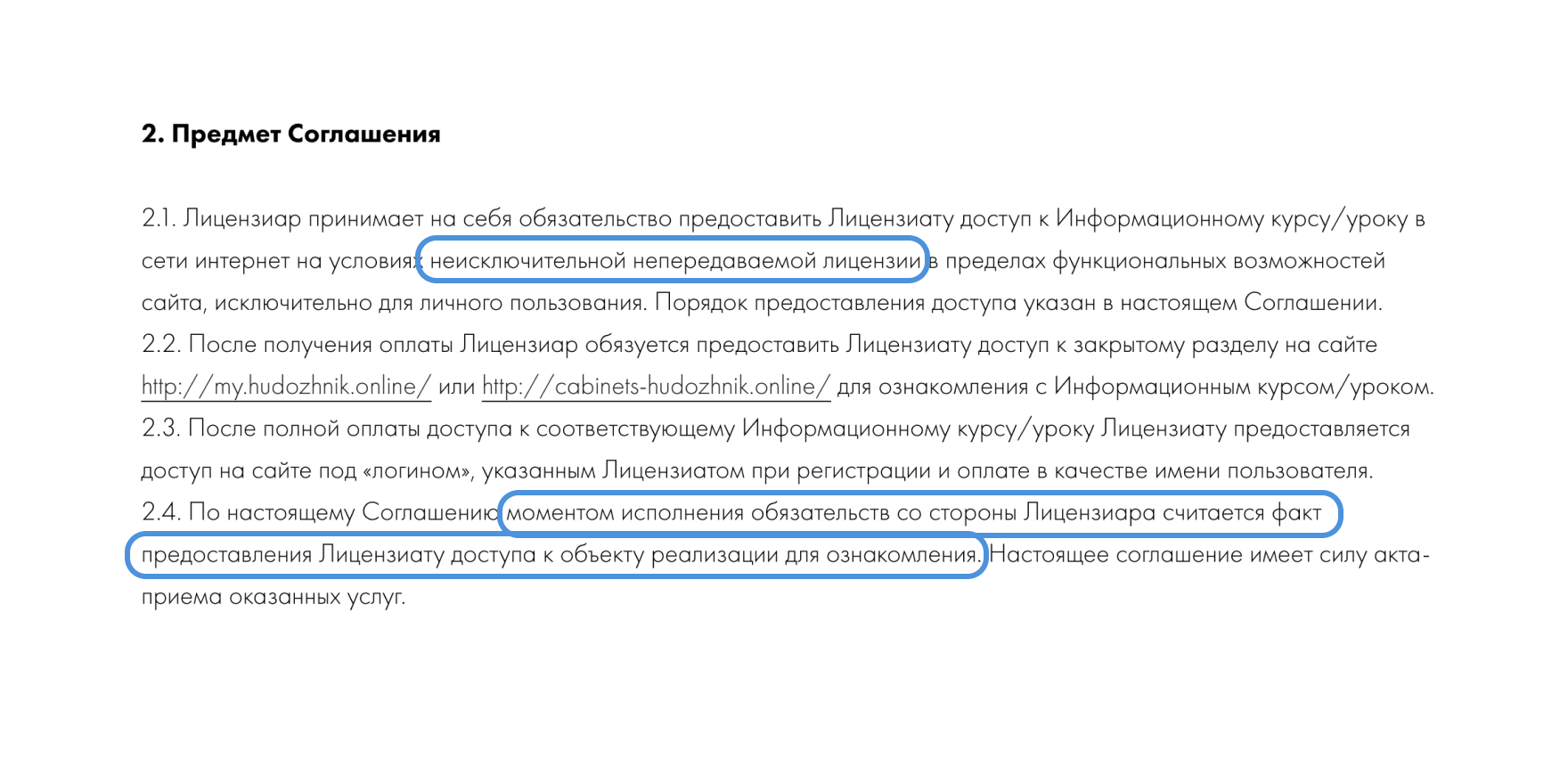 **2. Предмет Соглашения**

2.1. Лицензиар принимает на себя обязательство предоставить Лицензиату доступ к Информационному курсу/уроку в сети интернет на условиях неисключительной непередаваемой лицензии в пределах функциональных возможностей сайта, исключительно для личного пользования. Порядок предоставления доступа указан в настоящем Соглашении.
2.2. После получения оплаты Лицензиар обязуется предоставить Лицензиату доступ к закрытому разделу на сайте http://my.hudozhnik.online/ или http://cabinets-hudozhnik.online/ для ознакомления с Информационным курсом/уроком.
2.3. После полной оплаты доступа к соответствующему Информационному курсу/уроку Лицензиату предоставляется доступ на сайте под «логином», указанным Лицензиатом при регистрации и оплате в качестве имени пользователя.
2.4. По настоящему Соглашению моментом исполнения обязательств со стороны Лицензиара считается факт предоставления Лицензиату доступа к объекту реализации для ознакомления. Настоящее соглашение имеет силу акта-приема оказанных услуг.